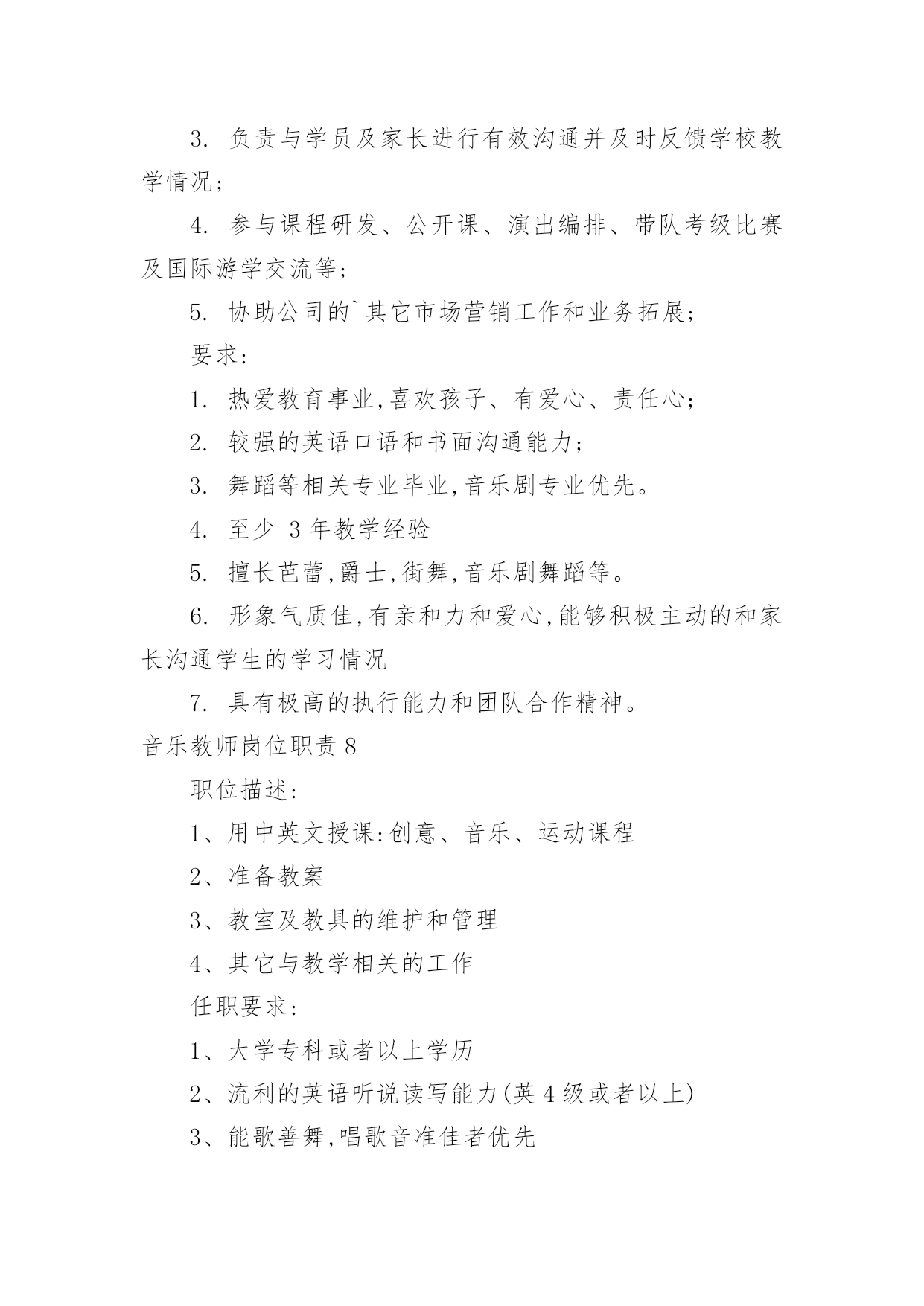 3. 负责与学员及家长进行有效沟通并及时反馈学校教学情况;

4. 参与课程研发、公开课、演出编排、带队考级比赛及国际游学交流等;

5. 协助公司的`其它市场营销工作和业务拓展;

要求:

1. 热爱教育事业,喜欢孩子、有爱心、责任心;

2. 较强的英语口语和书面沟通能力;

3. 舞蹈等相关专业毕业,音乐剧专业优先。

4. 至少 3 年教学经验

5. 擅长芭蕾,爵士,街舞,音乐剧舞蹈等。

6. 形象气质佳,有亲和力和爱心,能够积极主动的和家长沟通学生的学习情况

7. 具有极高的执行能力和团队合作精神。

音乐教师岗位职责 8

职位描述:

1、用中英文授课:创意、音乐、运动课程

2、准备教案

3、教室及教具的维护和管理

4、其它与教学相关的工作

任职要求:

1、大学专科或者以上学历

2、流利的英语听说读写能力(英 4 级或者以上)

3、能歌善舞,唱歌音准佳者优先